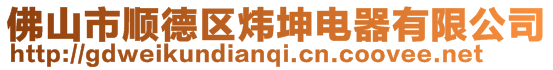 佛山市顺德区炜坤电器有限公司
http://gdweikundianqi.cn.coovee.net